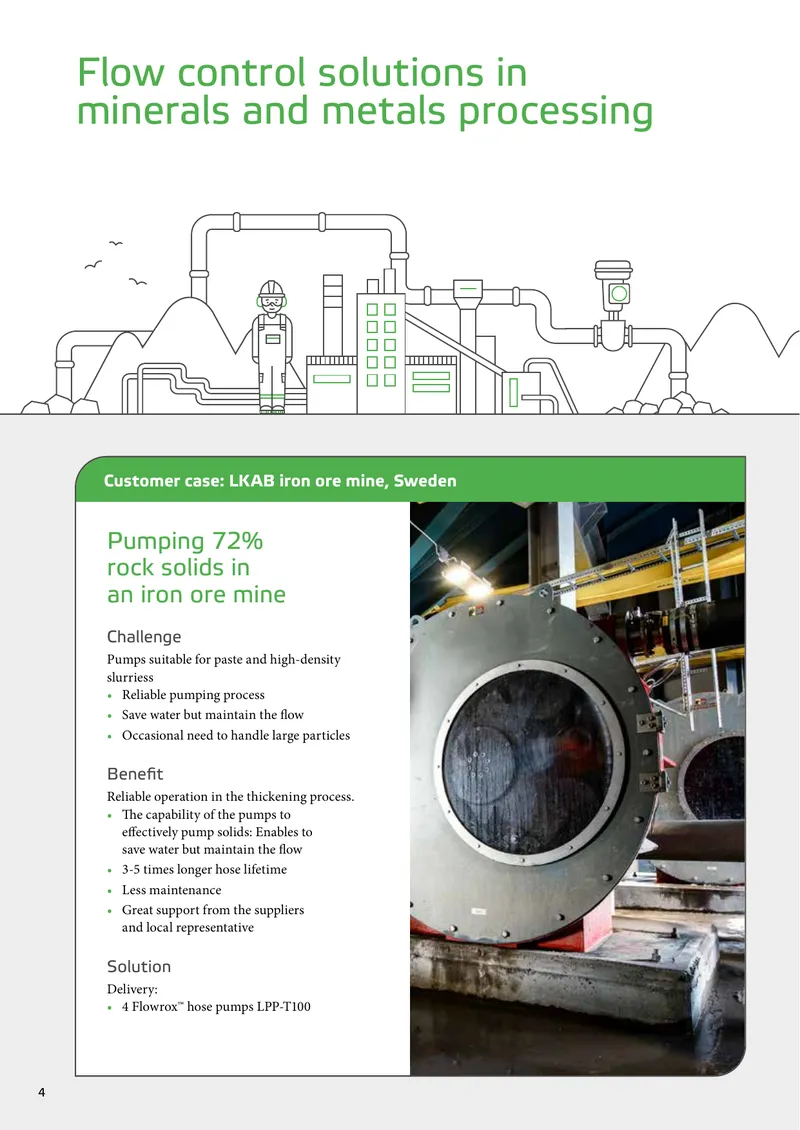 Flow control solutions in minerals and metals processing

Customer case: LKAB iron ore mine, Sweden

Pumping 72% rock solids in an iron ore mine

Challenge

Pumps suitable for paste and high-density slurriess

• Reliable pumping process
• Save water but maintain the flow
• Occasional need to handle large particles

Benefit

Reliable operation in the thickening process.

• The capability of the pumps to effectively pump solids: Enables to save water but maintain the flow
• 3-5 times longer hose lifetime
• Less maintenance
• Great support from the suppliers and local representative

Solution

Delivery:

• 4 Flowrox™ hose pumps LPP-T100

4